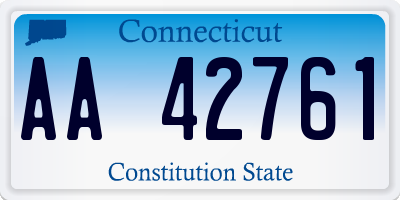 Connecticut

AA 42761

Constitution State